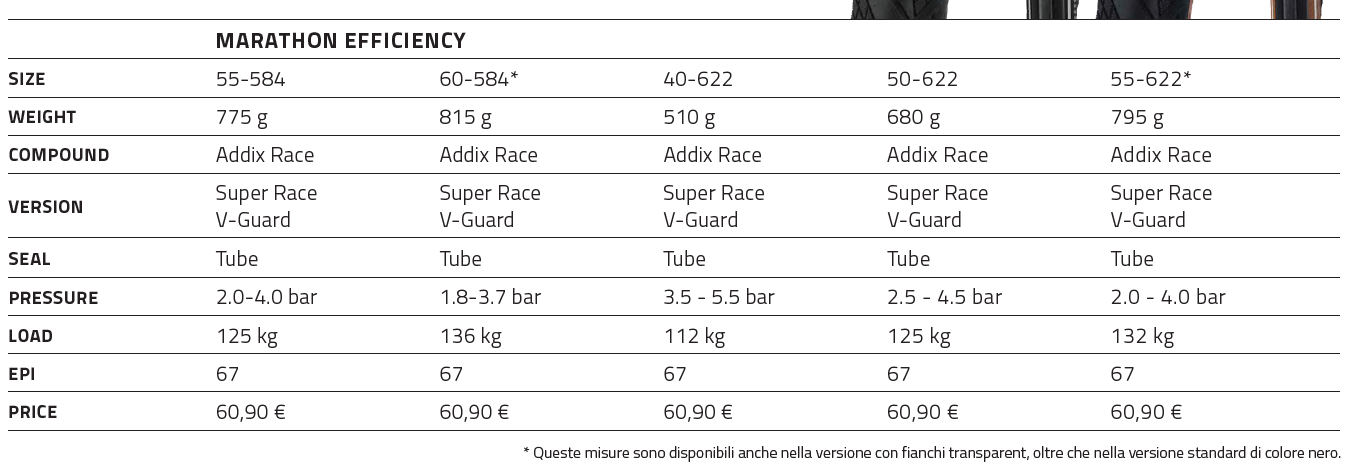 |  | MARATHON EFFICIENCY |  |  |  |  |
|---|---|---|---|---|---|
| SIZE | 55-584 | 60-584* | 40-622 | 50-622 | 55-622* |
| WEIGHT | 775 g | 815 g | 510 g | 680 g | 795 g |
| COMPOUND | Addix Race | Addix Race | Addix Race | Addix Race | Addix Race |
| VERSION | Super Race V-Guard | Super Race V-Guard | Super Race V-Guard | Super Race V-Guard | Super Race V-Guard |
| SEAL | Tube | Tube | Tube | Tube | Tube |
| PRESSURE | 2.0-4.0 bar | 1.8-3.7 bar | 3.5 - 5.5 bar | 2.5 - 4.5 bar | 2.0 - 4.0 bar |
| LOAD | 125 kg | 136 kg | 112 kg | 125 kg | 132 kg |
| EPI | 67 | 67 | 67 | 67 | 67 |
| PRICE | 60,90 € | 60,90 € | 60,90 € | 60,90 € | 60,90 € |

* Queste misure sono disponibili anche nella versione con fianchi transparent, oltre che nella versione standard di colore nero.